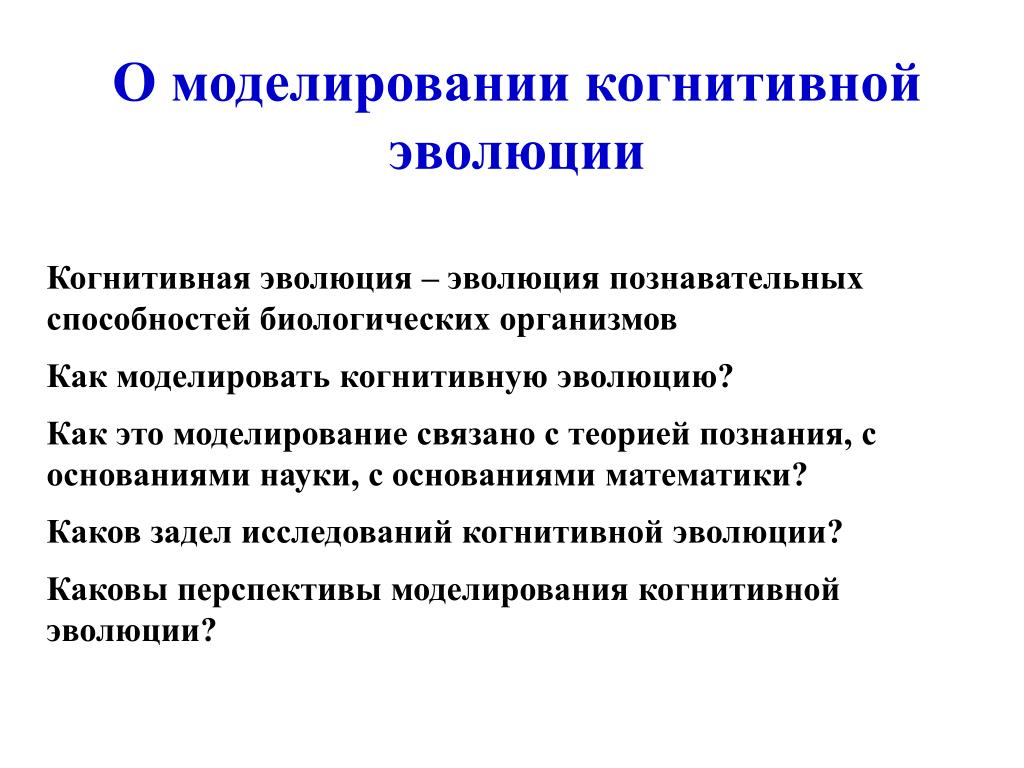 О моделировании когнитивной эволюции

Когнитивная эволюция – эволюция познавательных способностей биологических организмов

Как моделировать когнитивную эволюцию?

Как это моделирование связано с теорией познания, с основаниями науки, с основаниями математики?

Каков задел исследований когнитивной эволюции?

Каковы перспективы моделирования когнитивной эволюции?